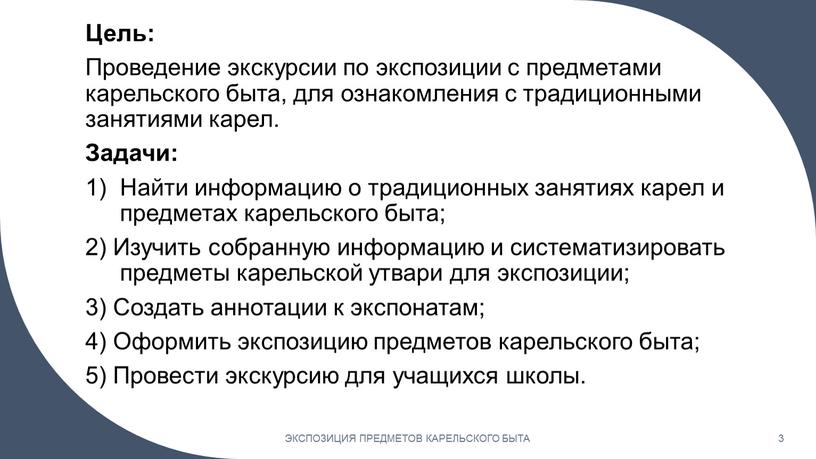 Цель:

Проведение экскурсии по экспозиции с предметами карельского быта, для ознакомления с традиционными занятиями карел.

Задачи:

1) Найти информацию о традиционных занятиях карел и предметах карельского быта;

2) Изучить собранную информацию и систематизировать предметы карельской утвари для экспозиции;

3) Создать аннотации к экспонатам;

4) Оформить экспозицию предметов карельского быта;

5) Провести экскурсию для учащихся школы.

ЭКСПОЗИЦИЯ ПРЕДМЕТОВ КАРЕЛЬСКОГО БЫТА

3